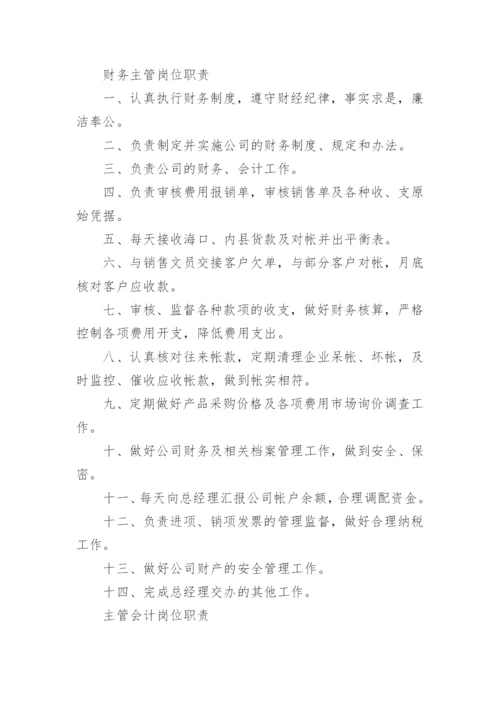 财务主管岗位职责

一、认真执行财务制度，遵守财经纪律，事实求是，廉洁奉公。

二、负责制定并实施公司的财务制度、规定和办法。

三、负责公司的财务、会计工作。

四、负责审核费用报销单，审核销售单及各种收、支原始凭据。

五、每天接收海口、内县货款及对帐并出平衡表。

六、与销售文员交接客户欠单，与部分客户对帐，月底核对客户应收款。

七、审核、监督各种款项的收支，做好财务核算，严格控制各项费用开支，降低费用支出。

八、认真核对往来帐款，定期清理企业呆帐、坏帐，及时监控、催收应收帐款，做到帐实相符。

九、定期做好产品采购价格及各项费用市场询价调查工作。

十、做好公司财务及相关档案管理工作，做到安全、保密。

十一、每天向总经理汇报公司帐户余额，合理调配资金。

十二、负责进项、销项发票的管理监督，做好合理纳税工作。

十三、做好公司财产的安全管理工作。

十四、完成总经理交办的其他工作。

主管会计岗位职责